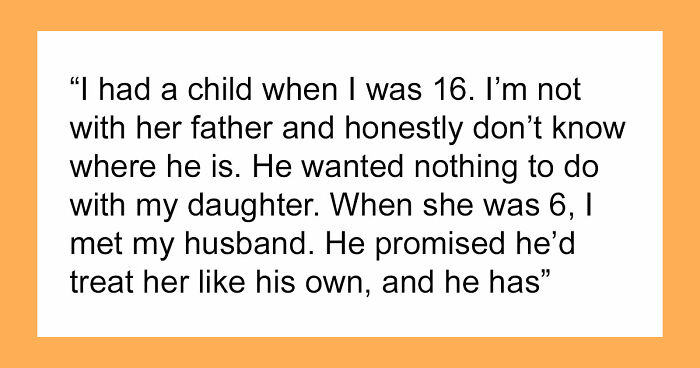 “I had a child when I was 16. I’m not with her father and honestly don’t know where he is. He wanted nothing to do with my daughter. When she was 6, I met my husband. He promised he’d treat her like his own, and he has”